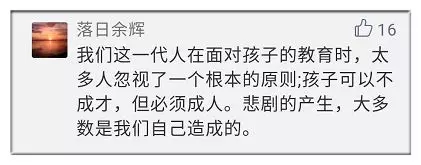 落日余辉

16

我们这一代人在面对孩子的教育时，太多人忽视了一个根本的原则;孩子可以不成才，但必须成人。悲剧的产生，大多数是我们自己造成的。